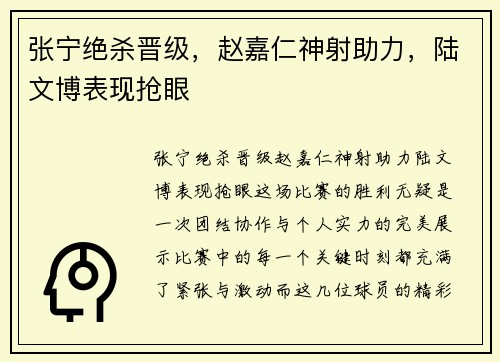 张宁绝杀晋级，赵嘉仁神射助力，陆文博表现抢眼

张宁绝杀晋级赵嘉仁神射助力陆文博表现抢眼这场比赛的胜利无疑是一次团结协作与个人实力的完美展示比赛中的每一个关键时刻都充满了紧张与激动而这几位球员的精彩